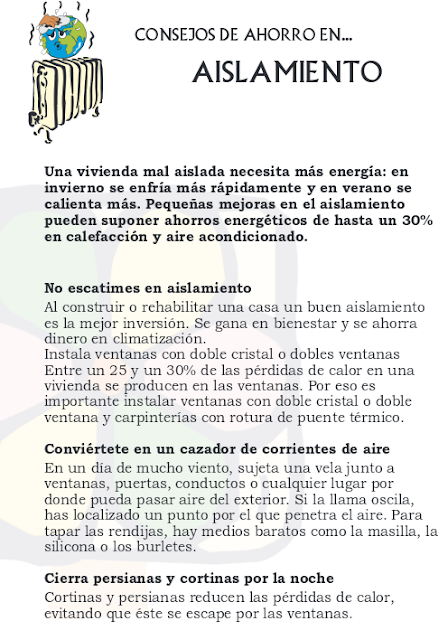 CONSEJOS DE AHORRO EN...

AISLAMIENTO

Una vivienda mal aislada necesita más energía: en invierno se enfría más rápidamente y en verano se calienta más. Pequeñas mejoras en el aislamiento pueden suponer ahorros energéticos de hasta un 30% en calefacción y aire acondicionado.

No escatimes en aislamiento
Al construir o rehabilitar una casa un buen aislamiento es la mejor inversión. Se gana en bienestar y se ahorra dinero en climatización.
Instala ventanas con doble cristal o dobles ventanas
Entre un 25 y un 30% de las pérdidas de calor en una vivienda se producen en las ventanas. Por eso es importante instalar ventanas con doble cristal o doble ventana y carpinterías con rotura de puente térmico.

Conviértete en un cazador de corrientes de aire
En un día de mucho viento, sujeta una vela junto a ventanas, puertas, conductos o cualquier lugar por donde pueda pasar aire del exterior. Si la llama oscila, has localizado un punto por el que penetra el aire. Para tapar las rendijas, hay medios baratos como la masilla, la silicona o los burletes.

Cierra persianas y cortinas por la noche
Cortinas y persianas reducen las pérdidas de calor, evitando que éste se escape por las ventanas.